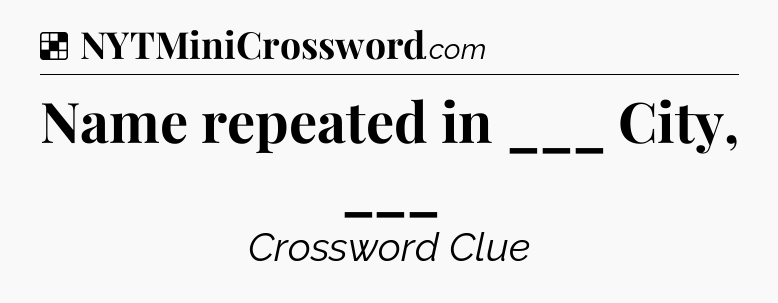 NYTMiniCrossword.com

Name repeated in ___ City, ___

Crossword Clue